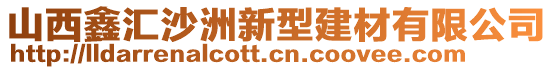 山西鑫汇沙洲新型建材有限公司
http://lldarrenalcott.cn.coovee.com